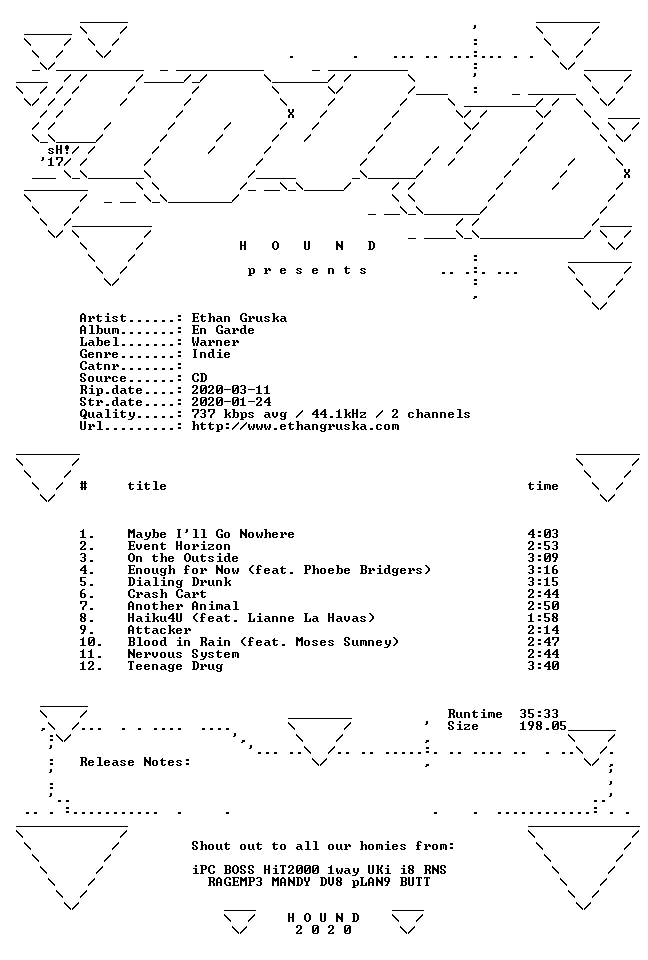 sH!/
'17

H O U N D

p r e s e n t s

Artist......: Ethan Gruska
Album.......: En Garde
Label.......: Warner
Genre.......: Indie
Catnr.......:
Source......: CD
Rip.date....: 2020-03-11
Str.date....: 2020-01-24
Quality.....: 737 kbps avg / 44.1kHz / 2 channels
Url.........: http://www.ethangruska.com

| # | title | time |
|---|---|---|
| 1. | Maybe I'll Go Nowhere | 4:03 |
| 2. | Event Horizon | 2:53 |
| 3. | On the Outside | 3:09 |
| 4. | Enough for Now (feat. Phoebe Bridgers) | 3:16 |
| 5. | Dialing Drunk | 3:15 |
| 6. | Crash Cart | 2:44 |
| 7. | Another Animal | 2:50 |
| 8. | Haiku4U (feat. Lianne La Havas) | 1:58 |
| 9. | Attacker | 2:14 |
| 10. | Blood in Rain (feat. Moses Sumney) | 2:47 |
| 11. | Nervous System | 2:44 |
| 12. | Teenage Drug | 3:40 |

Runtime 35:33
Size 198.05

Release Notes:

Shout out to all our homies from:

iPC BOSS HiT2000 1way UKi i8 RNS
RAGEMP3 MANDY DV8 pLAN9 BUTT

H O U N D
2 0 2 0